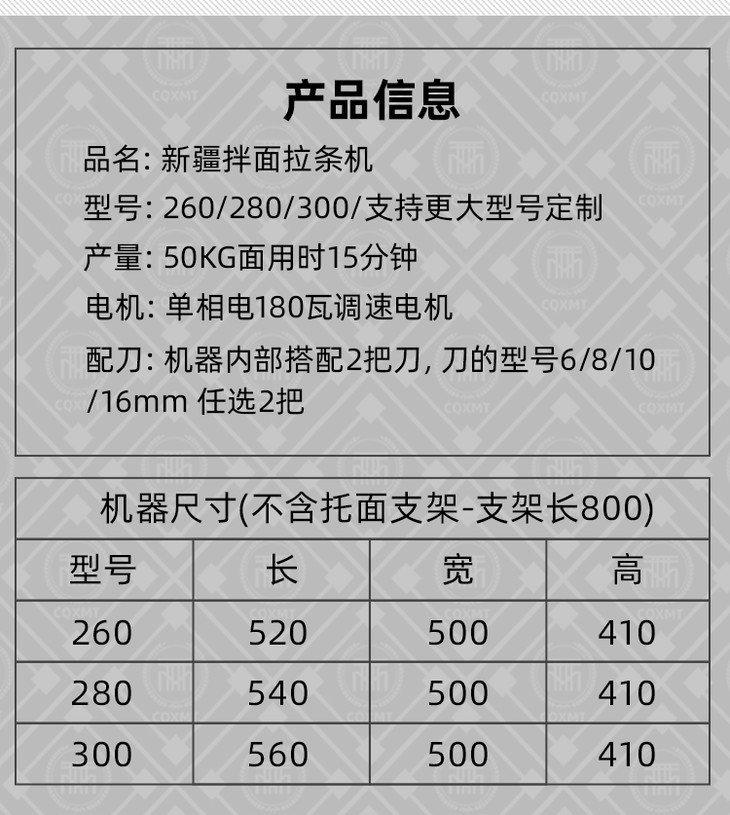 产品信息

品名: 新疆拌面拉条机

型号: 260/280/300/支持更大型号定制

产量: 50KG面用时15分钟

电机: 单相电180瓦调速电机

配刀: 机器内部搭配2把刀, 刀的型号6/8/10/16mm 任选2把

机器尺寸(不含托面支架-支架长800)

| 型号 | 长 | 宽 | 高 |
|---|---|---|---|
| 260 | 520 | 500 | 410 |
| 280 | 540 | 500 | 410 |
| 300 | 560 | 500 | 410 |

CQXMT